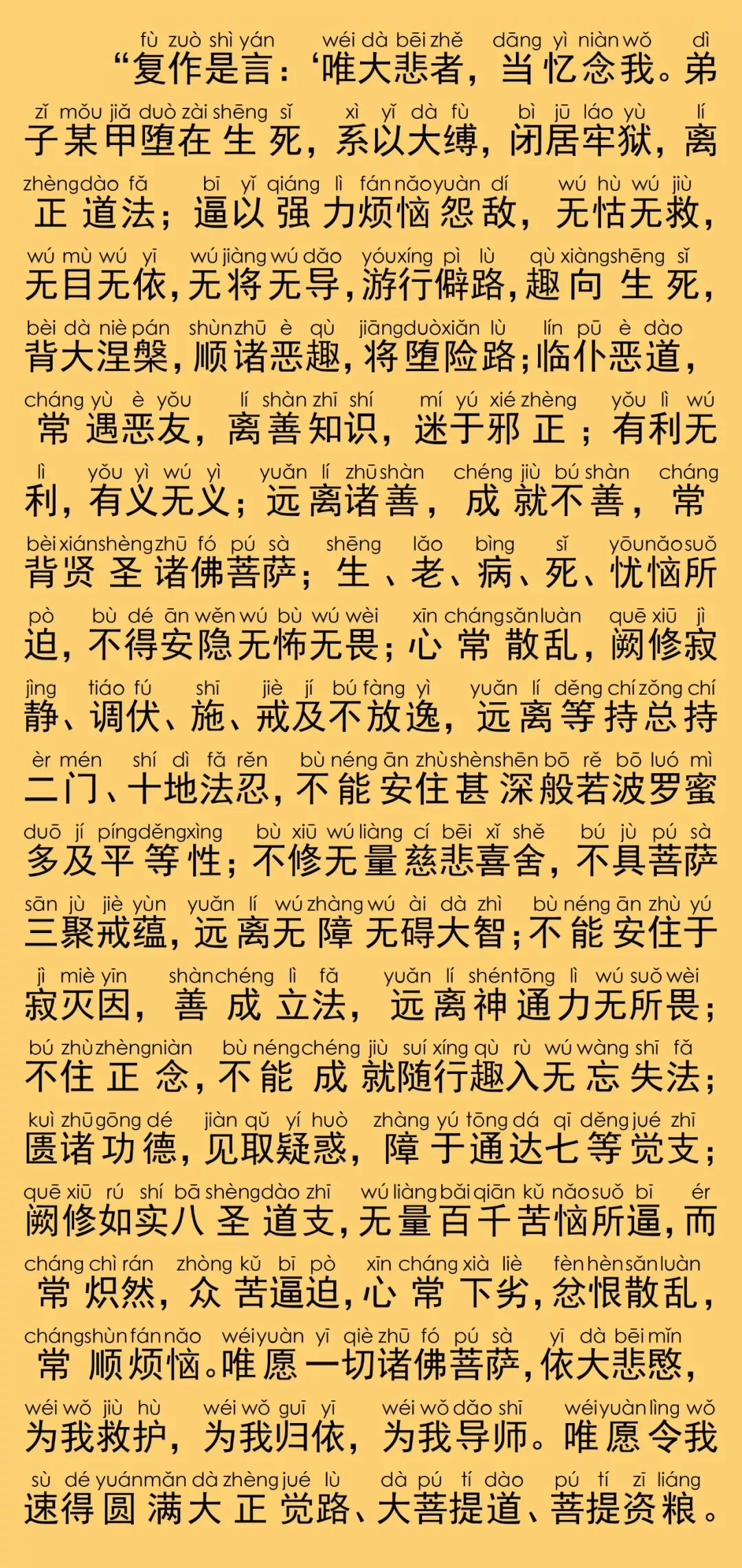 fù zuò shì yán wéi dà bēi zhě dāng yì niàn wǒ dì
“复作是言：‘唯大悲者，当忆念我。弟

zǐ mǒu jiǎ duò zài shēng sǐ xì yǐ dà fù bì jū láo yù lí
子某甲堕在生死，系以大缚，闭居牢狱，离

zhèng dào fǎ bī yǐ qiáng lì fán nǎo yuàn dí wú hù wú jiù
正道法；逼以强力烦恼怨敌，无怙无救，

wú mù wú yī wú jiàng wú dǎo yóu xíng pì lù qù xiàng shēng sǐ
无目无依，无将无导，游行僻路，趣向生死，

bèi dà niè pán shùn zhū è qù jiāng duò xiǎn lù lín pū è dào
背大涅槃，顺诸恶趣，将堕险路；临仆恶道，

cháng yù è yǒu lí shàn zhī shí mí yú xié zhèng yǒu lì wú
常遇恶友，离善知识，迷于邪正；有利无

lì yǒu yì wú yì yuǎn lí zhū shàn chéng jiù bú shàn cháng
利，有义无义；远离诸善，成就不善，常

bèi xián shèng zhū fó pú sà shēng lǎo bìng sǐ yōu nǎo suǒ
背贤圣诸佛菩萨；生、老、病、死、忧恼所

pò bù dé ān wěn wú bù wú wèi xīn cháng sǎn luàn quē xiū jì
迫，不得安隐无怖无畏；心常散乱，阙修寂

jìng tiáo fú shī jiè jí bú fàng yì yuǎn lí děng chí zǒng chí
静、调伏、施、戒及不放逸，远离等持总持

èr mén shí dì fǎ rěn bù néng ān zhù shèn shēn bō rě bō luó mì
二门、十地法忍，不能安住甚深般若波罗蜜

duō jí píng děng xìng bù xiū wú liàng cí bēi xǐ shě bú jù pú sà
多及平等性；不修无量慈悲喜舍，不具菩萨

sān jù jiè yùn yuǎn lí wú zhàng wú ài dà zhì bù néng ān zhù yú
三聚戒蕴，远离无障无碍大智；不能安住于

jì miè yīn shàn chéng lì fǎ yuǎn lí shén tōng lì wú suǒ wèi
寂灭因，善成立法，远离神通力无所畏；

bú zhù zhèng niàn bù néng chéng jiù suí xíng qù rù wú wàng shī fǎ
不住正念，不能成就随行趣入无忘失法；

kuì zhū gōng dé jiàn qǔ yí huò zhàng yú tōng dá qī děng jué zhī
匮诸功德，见取疑惑，障于通达七等觉支；

quē xiū rú shí bā shèng dào zhī wú liàng bǎi qiān kǔ nǎo suǒ bī ér
阙修如实八圣道支，无量百千苦恼所逼，而

cháng chì rán zhòng kǔ bī pò xīn cháng xià liè fèn hèn sǎn luàn
常炽然，众苦逼迫，心常下劣，忿恨散乱，

cháng shùn fán nǎo wéi yuàn yī qiè zhū fó pú sà yī dà bēi mǐn
常顺烦恼。唯愿一切诸佛菩萨，依大悲愍，

wéi wǒ jiù hù wéi wǒ guī yī wéi wǒ dǎo shī wéi yuàn lìng wǒ
为我救护，为我归依，为我导师。唯愿令我

sù dé yuán mǎn dà zhèng jué lù dà pú tí dào pú tí zī liáng
速得圆满大正觉路、大菩提道、菩提资粮。